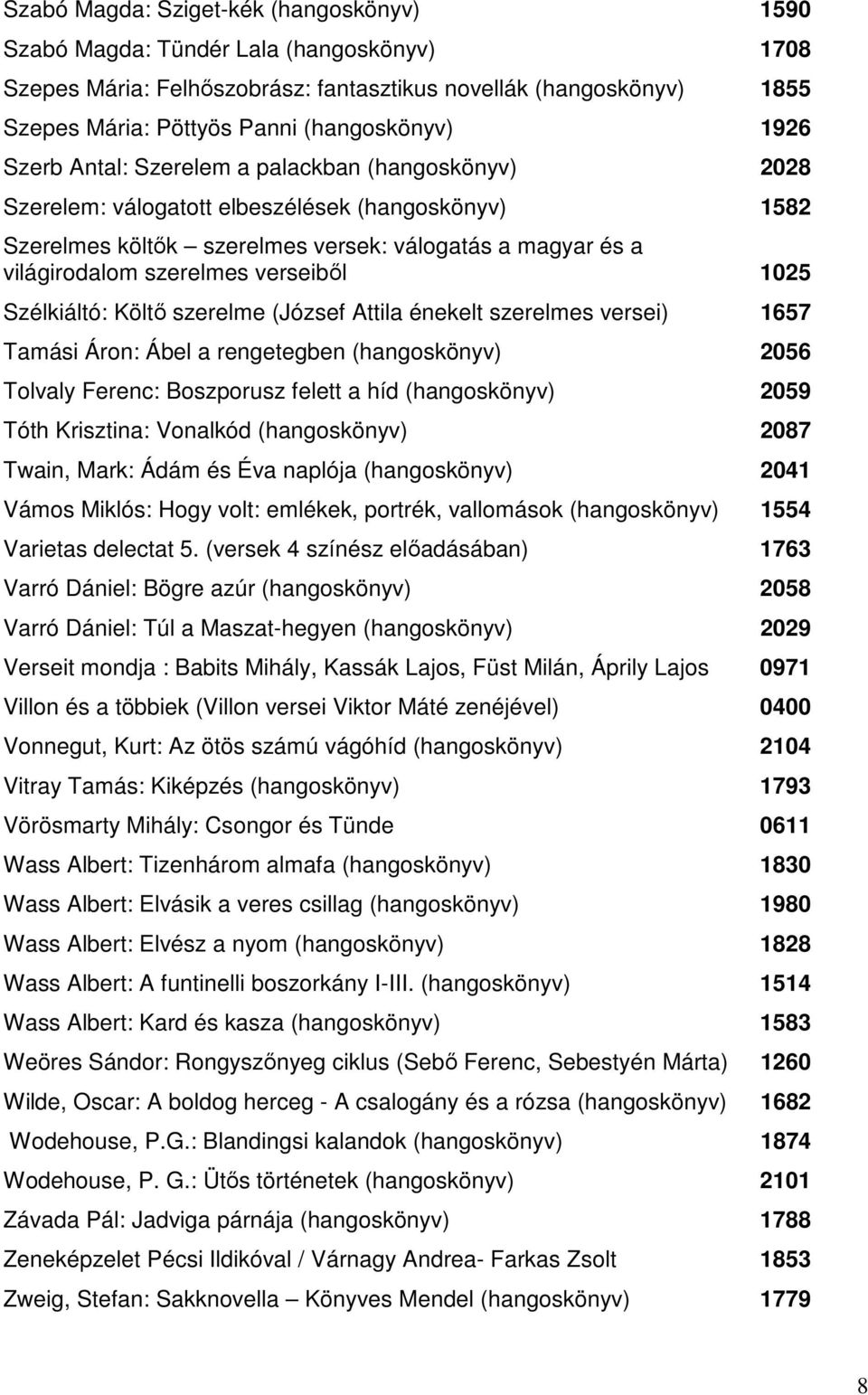 | | |
|---|---|
| Szabó Magda: Sziget-kék (hangoskönyv) | 1590 |
| Szabó Magda: Tündér Lala (hangoskönyv) | 1708 |
| Szepes Mária: Felhőszobrász: fantasztikus novellák (hangoskönyv) | 1855 |
| Szepes Mária: Pöttyös Panni (hangoskönyv) | 1926 |
| Szerb Antal: Szerelem a palackban (hangoskönyv) | 2028 |
| Szerelem: válogatott elbeszélések (hangoskönyv) | 1582 |
| Szerelmes költők – szerelmes versek: válogatás a magyar és a világirodalom szerelmes verseiből | 1025 |
| Szélkiáltó: Költő szerelme (József Attila énekelt szerelmes versei) | 1657 |
| Tamási Áron: Ábel a rengetegben (hangoskönyv) | 2056 |
| Tolvaly Ferenc: Boszporusz felett a híd (hangoskönyv) | 2059 |
| Tóth Krisztina: Vonalkód (hangoskönyv) | 2087 |
| Twain, Mark: Ádám és Éva naplója (hangoskönyv) | 2041 |
| Vámos Miklós: Hogy volt: emlékek, portrék, vallomások (hangoskönyv) | 1554 |
| Varietas delectat 5. (versek 4 színész előadásában) | 1763 |
| Varró Dániel: Bögre azúr (hangoskönyv) | 2058 |
| Varró Dániel: Túl a Maszat-hegyen (hangoskönyv) | 2029 |
| Verseit mondja : Babits Mihály, Kassák Lajos, Füst Milán, Áprily Lajos | 0971 |
| Villon és a többiek (Villon versei Viktor Máté zenéjével) | 0400 |
| Vonnegut, Kurt: Az ötös számú vágóhíd (hangoskönyv) | 2104 |
| Vitray Tamás: Kiképzés (hangoskönyv) | 1793 |
| Vörösmarty Mihály: Csongor és Tünde | 0611 |
| Wass Albert: Tizenhárom almafa (hangoskönyv) | 1830 |
| Wass Albert: Elvásik a veres csillag (hangoskönyv) | 1980 |
| Wass Albert: Elvész a nyom (hangoskönyv) | 1828 |
| Wass Albert: A funtinelli boszorkány I-III. (hangoskönyv) | 1514 |
| Wass Albert: Kard és kasza (hangoskönyv) | 1583 |
| Weöres Sándor: Rongyszőnyeg ciklus (Sebő Ferenc, Sebestyén Márta) | 1260 |
| Wilde, Oscar: A boldog herceg - A csalogány és a rózsa (hangoskönyv) | 1682 |
| Wodehouse, P.G.: Blandingsi kalandok (hangoskönyv) | 1874 |
| Wodehouse, P. G.: Ütős történetek (hangoskönyv) | 2101 |
| Závada Pál: Jadviga párnája (hangoskönyv) | 1788 |
| Zeneképzelet Pécsi Ildikóval / Várnagy Andrea- Farkas Zsolt | 1853 |
| Zweig, Stefan: Sakknovella – Könyves Mendel (hangoskönyv) | 1779 |

8